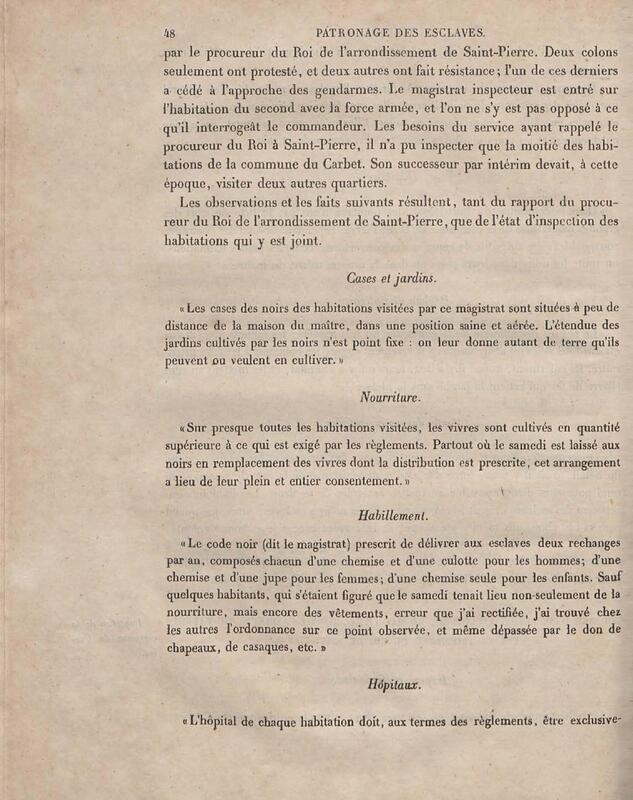 48 PATRONAGE DES ESCLAVES.

par le procureur du Roi de l'arrondissement de Saint-Pierre. Deux colons seulement ont protesté, et deux autres ont fait résistance; l'un de ces derniers a cédé à l'approche des gendarmes. Le magistrat inspecteur est entré sur l'habitation du second avec la force armée, et l'on ne s'y est pas opposé à ce qu'il interrogeât le commandeur. Les besoins du service ayant rappelé le procureur du Roi à Saint-Pierre, il n'a pu inspecter que la moitié des habitations de la commune du Carbet. Son successeur par intérim devait, à cette époque, visiter deux autres quartiers.

Les observations et les faits suivants résultent, tant du rapport du procureur du Roi de l'arrondissement de Saint-Pierre, que de l'état d'inspection des habitations qui y est joint.

Cases et jardins.

«Les cases des noirs des habitations visitées par ce magistrat sont situées à peu de distance de la maison du maître, dans une position saine et aérée. L'étendue des jardins cultivés par les noirs n'est point fixe : on leur donne autant de terre qu'ils peuvent ou veulent en cultiver.»

Nourriture.

«Sur presque toutes les habitations visitées, les vivres sont cultivés en quantité supérieure à ce qui est exigé par les règlements. Partout où le samedi est laissé aux noirs en remplacement des vivres dont la distribution est prescrite, cet arrangement a lieu de leur plein et entier consentement.»

Habillement.

«Le code noir (dit le magistrat) prescrit de délivrer aux esclaves deux rechanges par an, composés chacun d'une chemise et d'une culotte pour les hommes; d'une chemise et d'une jupe pour les femmes; d'une chemise seule pour les enfants. Sauf quelques habitants, qui s'étaient figuré que le samedi tenait lieu non-seulement de la nourriture, mais encore des vêtements, erreur que j'ai rectifiée, j'ai trouvé chez les autres l'ordonnance sur ce point observée, et même dépassée par le don de chapeaux, de casaques, etc.»

Hôpitaux.

«L'hôpital de chaque habitation doit, aux termes des règlements, être exclusive-